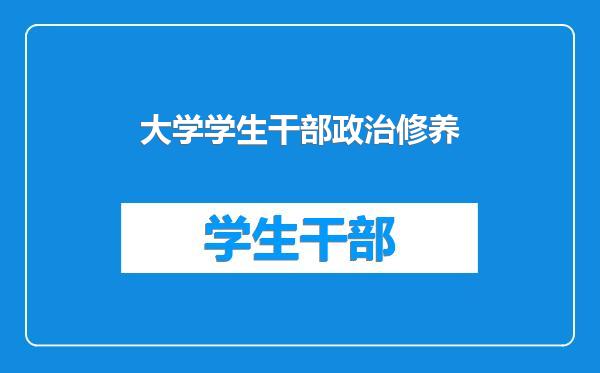 大学学生干部政治修养

学生干部